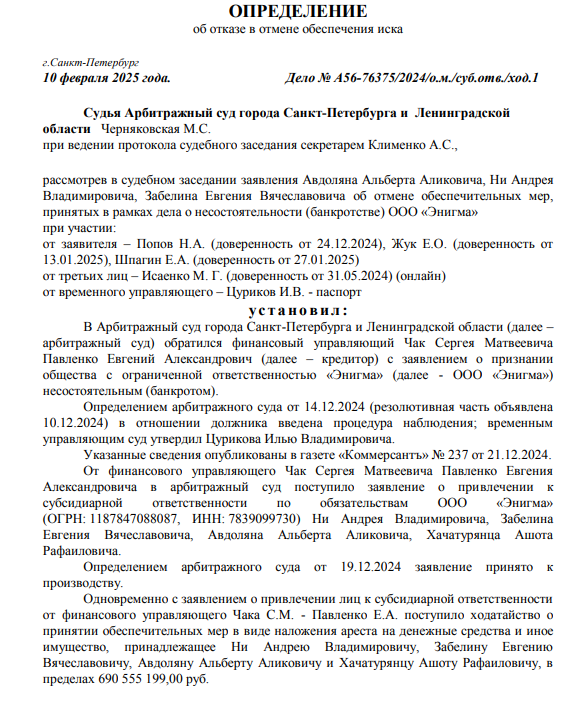 ОПРЕДЕЛЕНИЕ
об отказе в отмене обеспечения иска

г.Санкт-Петербург
10 февраля 2025 года. Дело № А56-76375/2024/о.м./суб.отв./ход.1

Судья Арбитражный суд города Санкт-Петербурга и Ленинградской области Черняковская М.С.
при ведении протокола судебного заседания секретарем Клименко А.С.,

рассмотрев в судебном заседании заявления Авдоляна Альберта Аликовича, Ни Андрея Владимировича, Забелина Евгения Вячеславовича об отмене обеспечительных мер, принятых в рамках дела о несостоятельности (банкротстве) ООО «Энигма»
при участии:
от заявителя – Попов Н.А. (доверенность от 24.12.2024), Жук Е.О. (доверенность от 13.01.2025), Шпагин Е.А. (доверенность от 27.01.2025)
от третьих лиц – Исаенко М. Г. (доверенность от 31.05.2024) (онлайн)
от временного управляющего – Цуриков И.В. - паспорт
установил:
В Арбитражный суд города Санкт-Петербурга и Ленинградской области (далее – арбитражный суд) обратился финансовый управляющий Чак Сергея Матвеевича Павленко Евгений Александрович (далее – кредитор) с заявлением о признании общества с ограниченной ответственностью «Энигма» (далее - ООО «Энигма») несостоятельным (банкротом).
Определением арбитражного суда от 14.12.2024 (резолютивная часть объявлена 10.12.2024) в отношении должника введена процедура наблюдения; временным управляющим суд утвердил Цурикова Илью Владимировича.
Указанные сведения опубликованы в газете «Коммерсантъ» № 237 от 21.12.2024.
От финансового управляющего Чак Сергея Матвеевича Павленко Евгения Александровича в арбитражный суд поступило заявление о привлечении к субсидиарной ответственности по обязательствам ООО «Энигма» (ОГРН: 1187847088087, ИНН: 7839099730) Ни Андрея Владимировича, Забелина Евгения Вячеславовича, Авдоляна Альберта Аликовича, Хачатурянца Ашота Рафаиловича.
Определением арбитражного суда от 19.12.2024 заявление принято к производству.
Одновременно с заявлением о привлечении лиц к субсидиарной ответственности от финансового управляющего Чака С.М. - Павленко Е.А. поступило ходатайство о принятии обеспечительных мер в виде наложения ареста на денежные средства и иное имущество, принадлежащее Ни Андрею Владимировичу, Забелину Евгению Вячеславовичу, Авдоляну Альберту Аликовичу и Хачатурянцу Ашоту Рафаиловичу, в пределах 690 555 199,00 руб.